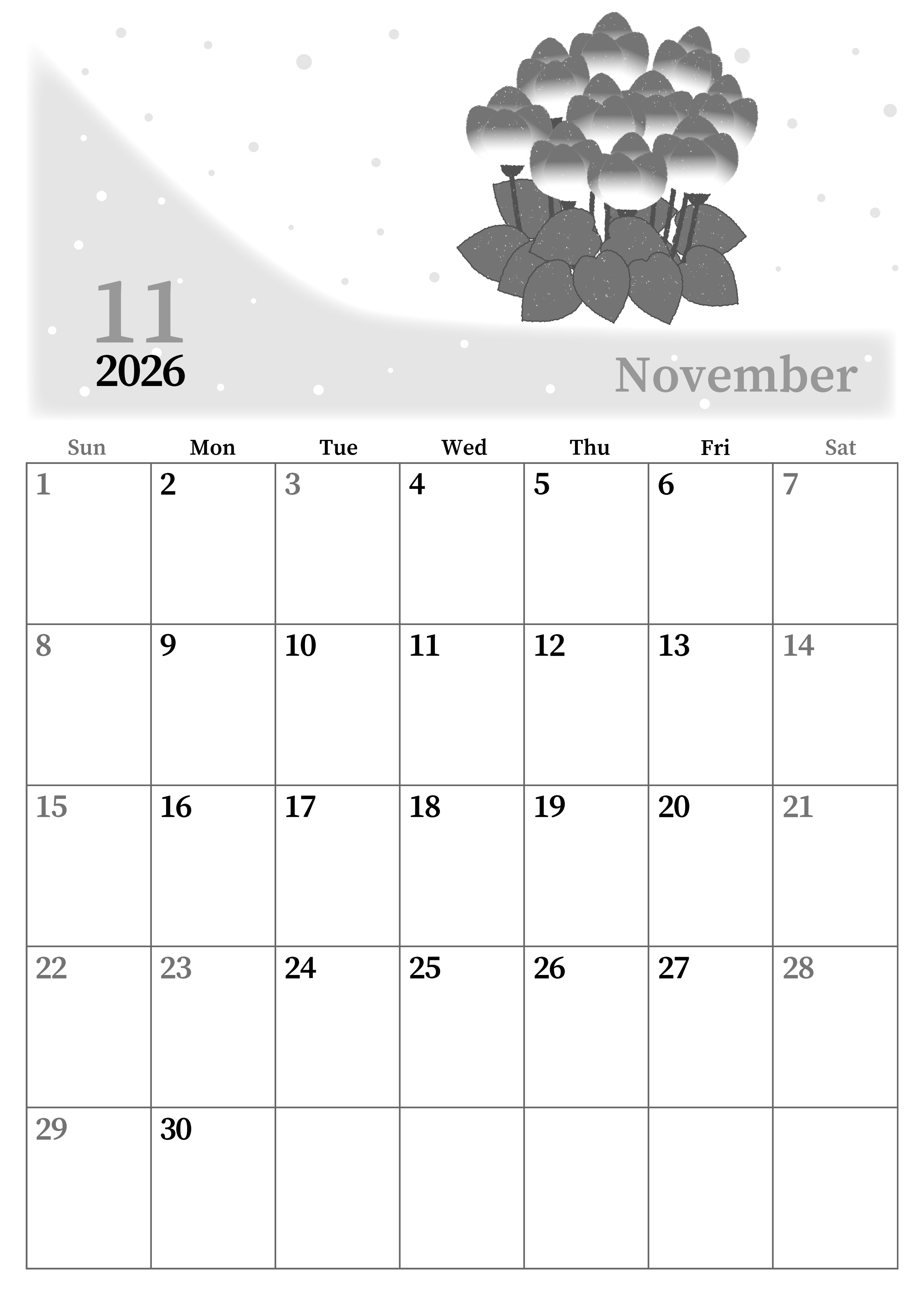 11
2026

November

| Sun | Mon | Tue | Wed | Thu | Fri | Sat |
|---|---|---|---|---|---|---|
| 1 | 2 | 3 | 4 | 5 | 6 | 7 |
| 8 | 9 | 10 | 11 | 12 | 13 | 14 |
| 15 | 16 | 17 | 18 | 19 | 20 | 21 |
| 22 | 23 | 24 | 25 | 26 | 27 | 28 |
| 29 | 30 |  |  |  |  |  |